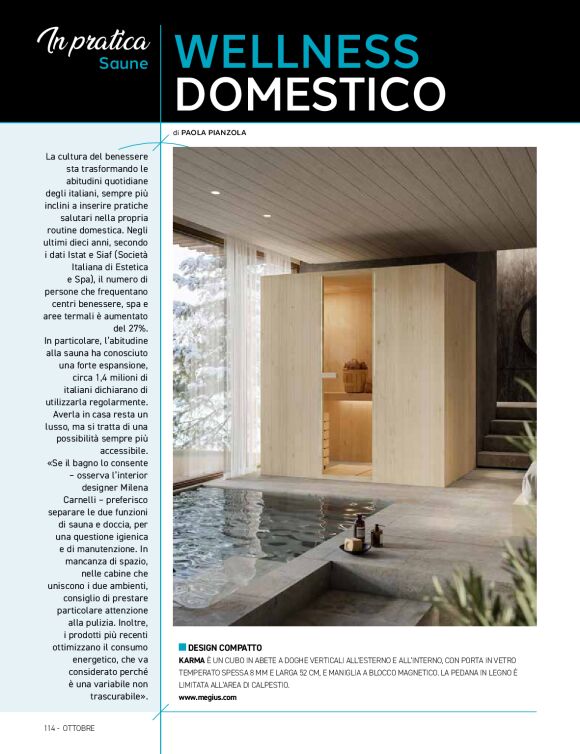 In pratica
Saune

WELLNESS
DOMESTICO

di PAOLA PIANZOLA

La cultura del benessere sta trasformando le abitudini quotidiane degli italiani, sempre più inclini a inserire pratiche salutari nella propria routine domestica. Negli ultimi dieci anni, secondo i dati Istat e Siaf (Società Italiana di Estetica e Spa), il numero di persone che frequentano centri benessere, spa e aree termali è aumentato del 27%.
In particolare, l'abitudine alla sauna ha conosciuto una forte espansione, circa 1,4 milioni di italiani dichiarano di utilizzarla regolarmente. Averla in casa resta un lusso, ma si tratta di una possibilità sempre più accessibile.
«Se il bagno lo consente – osserva l'interior designer Milena Carnelli – preferisco separare le due funzioni di sauna e doccia, per una questione igienica e di manutenzione. In mancanza di spazio, nelle cabine che uniscono i due ambienti, consiglio di prestare particolare attenzione alla pulizia. Inoltre, i prodotti più recenti ottimizzano il consumo energetico, che va considerato perché è una variabile non trascurabile».

DESIGN COMPATTO
KARMA È UN CUBO IN ABETE A DOGHE VERTICALI ALL'ESTERNO E ALL'INTERNO, CON PORTA IN VETRO TEMPERATO SPESSA 8 MM E LARGA 52 CM, E MANIGLIA A BLOCCO MAGNETICO. LA PEDANA IN LEGNO È LIMITATA ALL'AREA DI CALPESTIO.
www.megius.com

114 - OTTOBRE